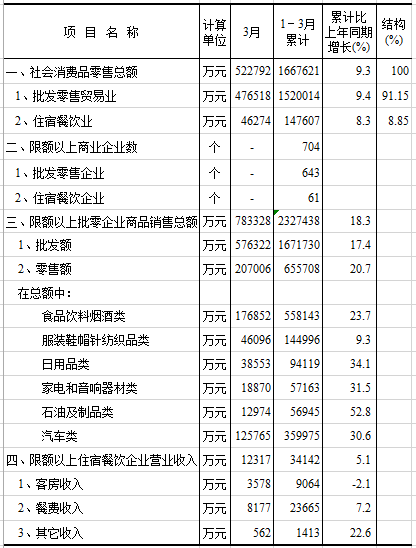 | 项 目 名 称 | 计算单位 | 3月 | 1－3月累计 | 累计比上年同期增长(%) | 结构(%) |
|---|---|---|---|---|---|
| 一、社会消费品零售总额 | 万元 | 522792 | 1667621 | 9.3 | 100 |
| 1、批发零售贸易业 | 万元 | 476518 | 1520014 | 9.4 | 91.15 |
| 2、住宿餐饮业 | 万元 | 46274 | 147607 | 8.3 | 8.85 |
| 二、限额以上商业企业数 | 个 | - | 704 | | |
| 1、批发零售企业 | 个 | - | 643 | | |
| 2、住宿餐饮企业 | 个 | - | 61 | | |
| 三、限额以上批零企业商品销售总额 | 万元 | 783328 | 2327438 | 18.3 | |
| 1、批发额 | 万元 | 576322 | 1671730 | 17.4 | |
| 2、零售额 | 万元 | 207006 | 655708 | 20.7 | |
| 在总额中： | | | | | |
| 食品饮料烟酒类 | 万元 | 176852 | 558143 | 23.7 | |
| 服装鞋帽针纺织品类 | 万元 | 46096 | 144996 | 9.3 | |
| 日用品类 | 万元 | 38553 | 94119 | 34.1 | |
| 家电和音响器材类 | 万元 | 18870 | 57163 | 31.5 | |
| 石油及制品类 | 万元 | 12974 | 56945 | 52.8 | |
| 汽车类 | 万元 | 125765 | 359975 | 30.6 | |
| 四、限额以上住宿餐饮企业营业收入 | 万元 | 12317 | 34142 | 5.1 | |
| 1、客房收入 | 万元 | 3578 | 9064 | -2.1 | |
| 2、餐费收入 | 万元 | 8177 | 23665 | 7.2 | |
| 3、其它收入 | 万元 | 562 | 1413 | 22.6 | |